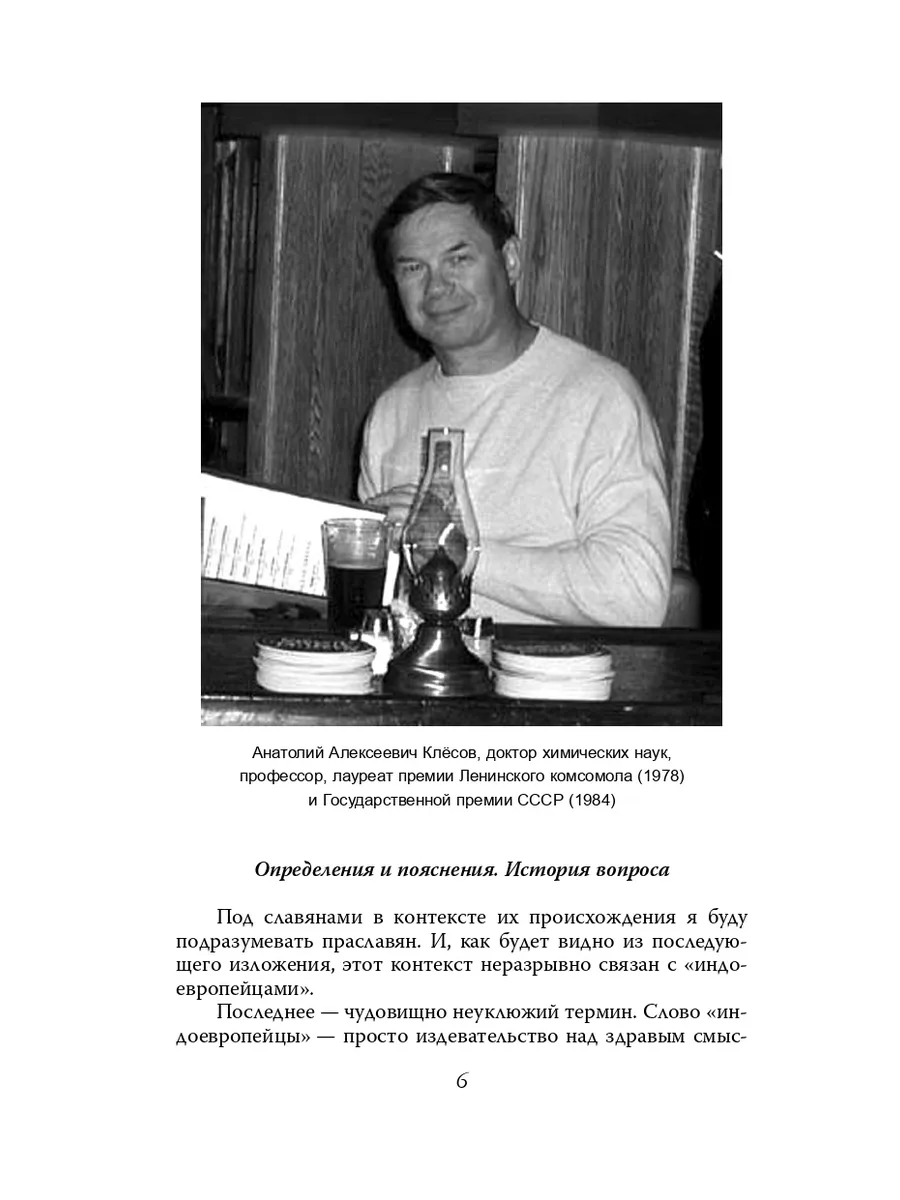 Анатолий Алексеевич Клёсов, доктор химических наук, профессор, лауреат премии Ленинского комсомола (1978) и Государственной премии СССР (1984)

Определения и пояснения. История вопроса

Под славянами в контексте их происхождения я буду подразумевать праславян. И, как будет видно из последующего изложения, этот контекст неразрывно связан с «индоевропейцами».

Последнее — чудовищно неуклюжий термин. Слово «индоевропейцы» — просто издевательство над здравым смыс-

6